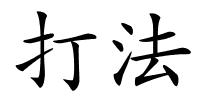 打法